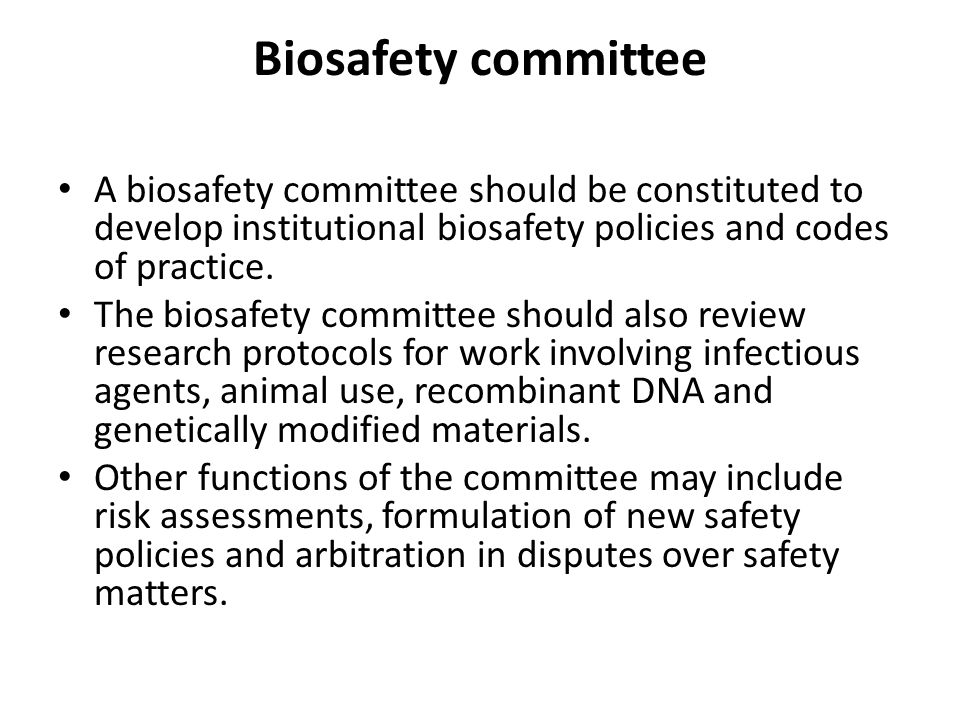 Biosafety committee

• A biosafety committee should be constituted to develop institutional biosafety policies and codes of practice.
• The biosafety committee should also review research protocols for work involving infectious agents, animal use, recombinant DNA and genetically modified materials.
• Other functions of the committee may include risk assessments, formulation of new safety policies and arbitration in disputes over safety matters.